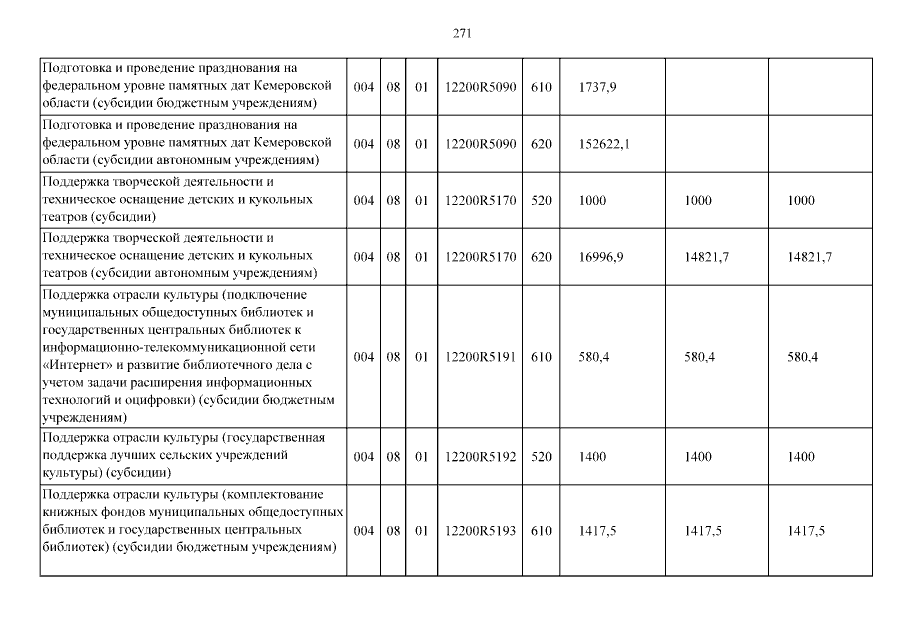 271

| | | | | | | | | |
|---|---|---|---|---|---|---|---|---|
| Подготовка и проведение празднования на федеральном уровне памятных дат Кемеровской области (субсидии бюджетным учреждениям) | 004 | 08 | 01 | 12200R5090 | 610 | 1737,9 | | |
| Подготовка и проведение празднования на федеральном уровне памятных дат Кемеровской области (субсидии автономным учреждениям) | 004 | 08 | 01 | 12200R5090 | 620 | 152622,1 | | |
| Поддержка творческой деятельности и техническое оснащение детских и кукольных театров (субсидии) | 004 | 08 | 01 | 12200R5170 | 520 | 1000 | 1000 | 1000 |
| Поддержка творческой деятельности и техническое оснащение детских и кукольных театров (субсидии автономным учреждениям) | 004 | 08 | 01 | 12200R5170 | 620 | 16996,9 | 14821,7 | 14821,7 |
| Поддержка отрасли культуры (подключение муниципальных общедоступных библиотек и государственных центральных библиотек к информационно-телекоммуникационной сети «Интернет» и развитие библиотечного дела с учетом задачи расширения информационных технологий и оцифровки) (субсидии бюджетным учреждениям) | 004 | 08 | 01 | 12200R5191 | 610 | 580,4 | 580,4 | 580,4 |
| Поддержка отрасли культуры (государственная поддержка лучших сельских учреждений культуры) (субсидии) | 004 | 08 | 01 | 12200R5192 | 520 | 1400 | 1400 | 1400 |
| Поддержка отрасли культуры (комплектование книжных фондов муниципальных общедоступных библиотек и государственных центральных библиотек) (субсидии бюджетным учреждениям) | 004 | 08 | 01 | 12200R5193 | 610 | 1417,5 | 1417,5 | 1417,5 |